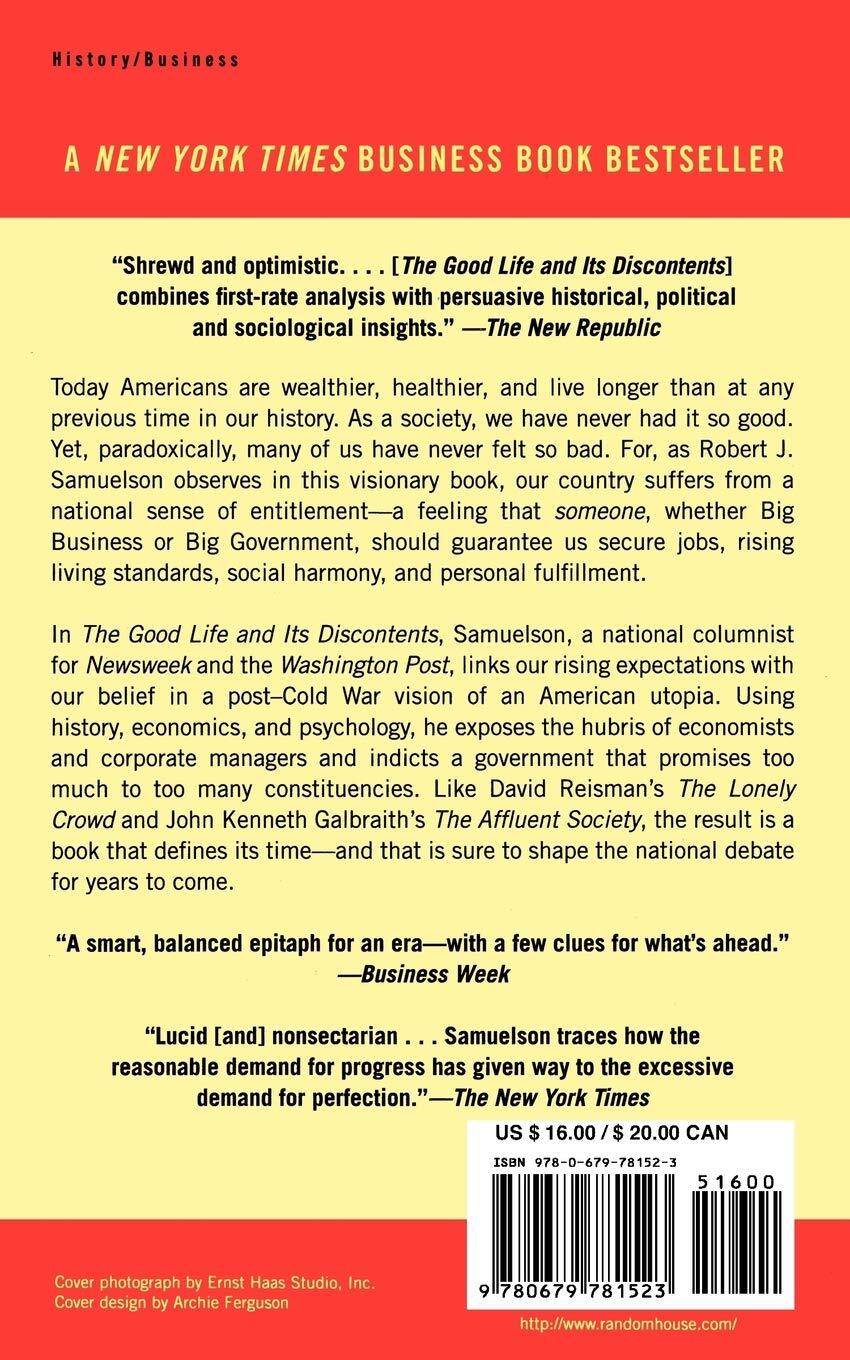 History/Business

A NEW YORK TIMES BUSINESS BOOK BESTSELLER

"Shrewd and optimistic. . . . [The Good Life and Its Discontents] combines first-rate analysis with persuasive historical, political and sociological insights." —The New Republic

Today Americans are wealthier, healthier, and live longer than at any previous time in our history. As a society, we have never had it so good. Yet, paradoxically, many of us have never felt so bad. For, as Robert J. Samuelson observes in this visionary book, our country suffers from a national sense of entitlement—a feeling that someone, whether Big Business or Big Government, should guarantee us secure jobs, rising living standards, social harmony, and personal fulfillment.

In The Good Life and Its Discontents, Samuelson, a national columnist for Newsweek and the Washington Post, links our rising expectations with our belief in a post–Cold War vision of an American utopia. Using history, economics, and psychology, he exposes the hubris of economists and corporate managers and indicts a government that promises too much to too many constituencies. Like David Reisman's The Lonely Crowd and John Kenneth Galbraith's The Affluent Society, the result is a book that defines its time—and that is sure to shape the national debate for years to come.

"A smart, balanced epitaph for an era—with a few clues for what's ahead." —Business Week

"Lucid [and] nonsectarian . . . Samuelson traces how the reasonable demand for progress has given way to the excessive demand for perfection."—The New York Times

US $ 16.00 / $ 20.00 CAN

ISBN 978-0-679-78152-3

51600

9 780679 781523

Cover photograph by Ernst Haas Studio, Inc.
Cover design by Archie Ferguson

http://www.randomhouse.com/